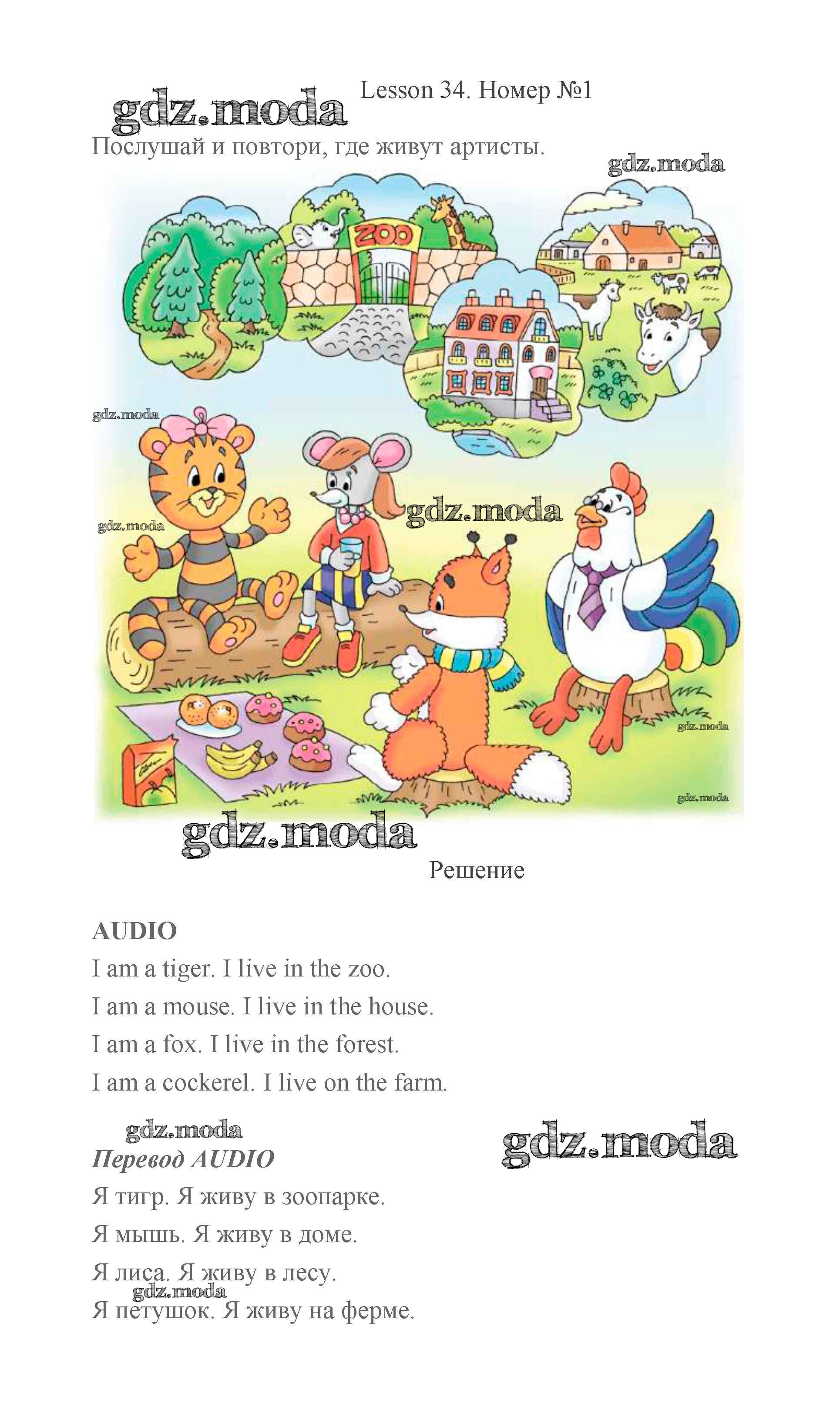 Lesson 34. Номер №1

Послушай и повтори, где живут артисты.

ZOO

Решение

AUDIO

I am a tiger. I live in the zoo.

I am a mouse. I live in the house.

I am a fox. I live in the forest.

I am a cockerel. I live on the farm.

Перевод AUDIO

Я тигр. Я живу в зоопарке.

Я мышь. Я живу в доме.

Я лиса. Я живу в лесу.

Я петушок. Я живу на ферме.

gdz.moda